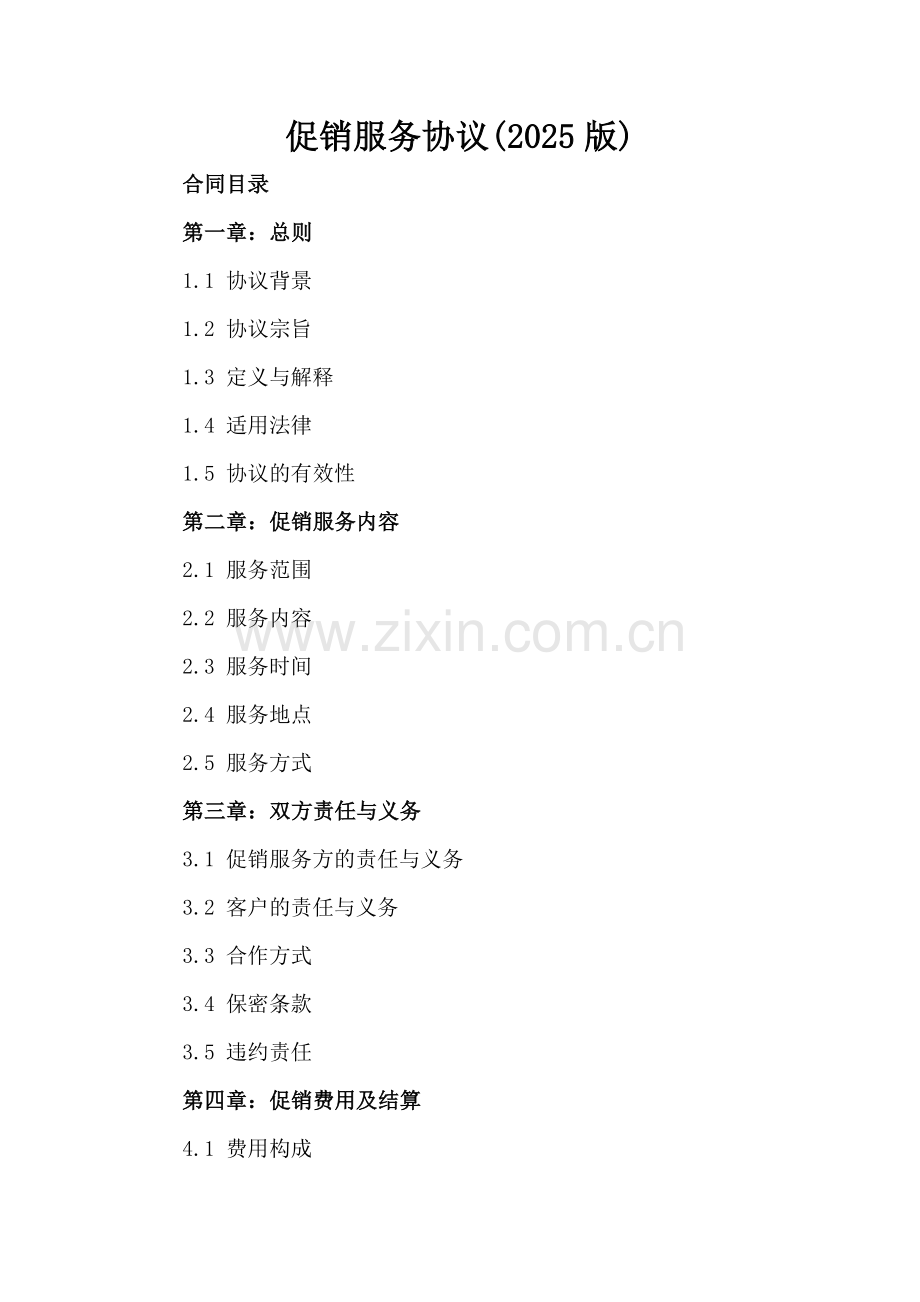 促销服务协议(2025版)

合同目录

第一章：总则

1.1 协议背景

1.2 协议宗旨

1.3 定义与解释

1.4 适用法律

1.5 协议的有效性

第二章：促销服务内容

2.1 服务范围

2.2 服务内容

2.3 服务时间

2.4 服务地点

2.5 服务方式

第三章：双方责任与义务

3.1 促销服务方的责任与义务

3.2 客户的责任与义务

3.3 合作方式

3.4 保密条款

3.5 违约责任

第四章：促销费用及结算

4.1 费用构成

www.zixin.com.cn